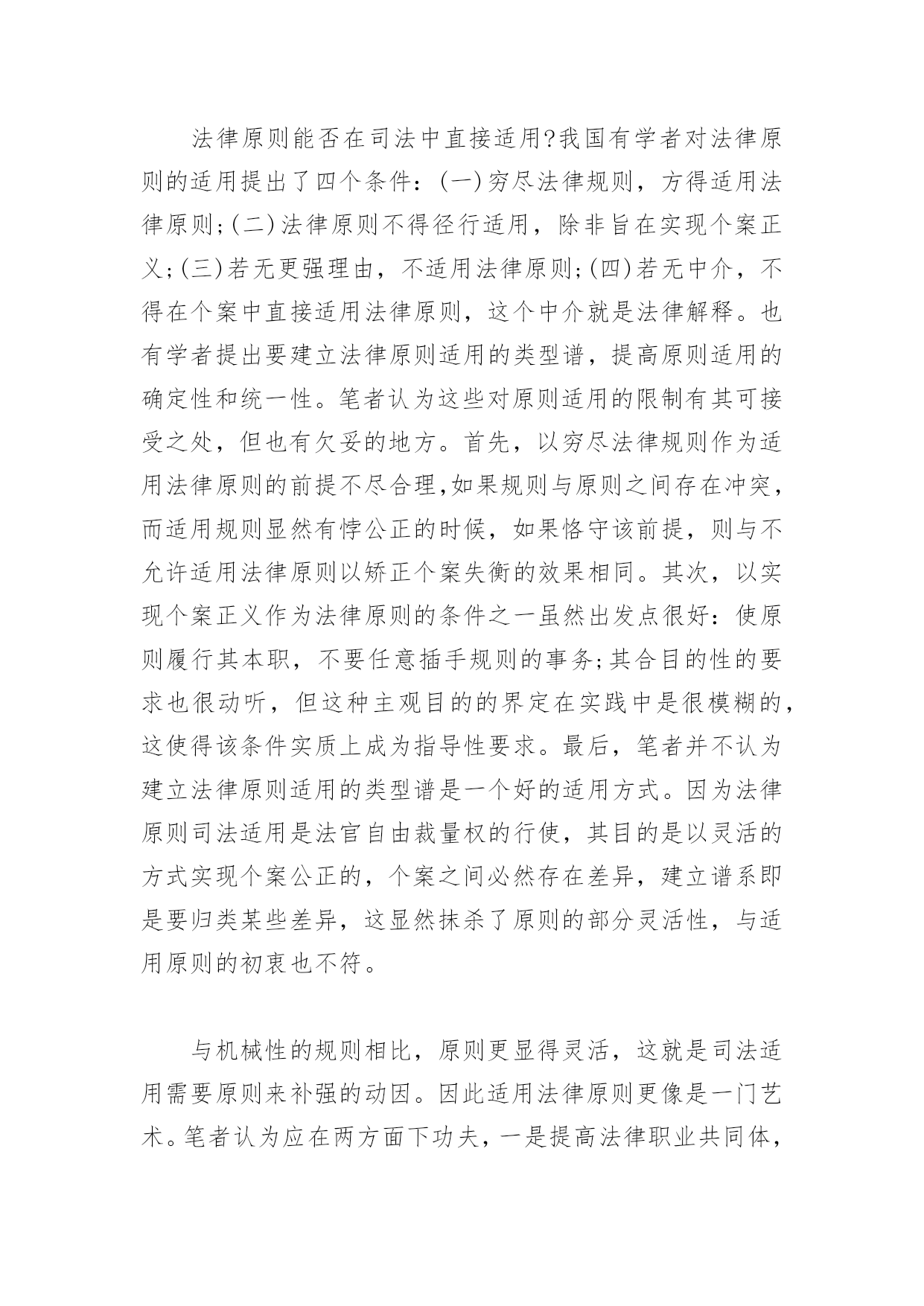 法律原则能否在司法中直接适用?我国有学者对法律原则的适用提出了四个条件：(一)穷尽法律规则，方得适用法律原则;(二)法律原则不得径行适用，除非旨在实现个案正义;(三)若无更强理由，不适用法律原则;(四)若无中介，不得在个案中直接适用法律原则，这个中介就是法律解释。也有学者提出要建立法律原则适用的类型谱，提高原则适用的确定性和统一性。笔者认为这些对原则适用的限制有其可接受之处，但也有欠妥的地方。首先，以穷尽法律规则作为适用法律原则的前提不尽合理,如果规则与原则之间存在冲突，而适用规则显然有悖公正的时候，如果恪守该前提，则与不允许适用法律原则以矫正个案失衡的效果相同。其次，以实现个案正义作为法律原则的条件之一虽然出发点很好：使原则履行其本职，不要任意插手规则的事务;其合目的性的要求也很动听，但这种主观目的的界定在实践中是很模糊的，这使得该条件实质上成为指导性要求。最后，笔者并不认为建立法律原则适用的类型谱是一个好的适用方式。因为法律原则司法适用是法官自由裁量权的行使，其目的是以灵活的方式实现个案公正的，个案之间必然存在差异，建立谱系即是要归类某些差异，这显然抹杀了原则的部分灵活性，与适用原则的初衷也不符。

与机械性的规则相比，原则更显得灵活，这就是司法适用需要原则来补强的动因。因此适用法律原则更像是一门艺术。笔者认为应在两方面下功夫，一是提高法律职业共同体，